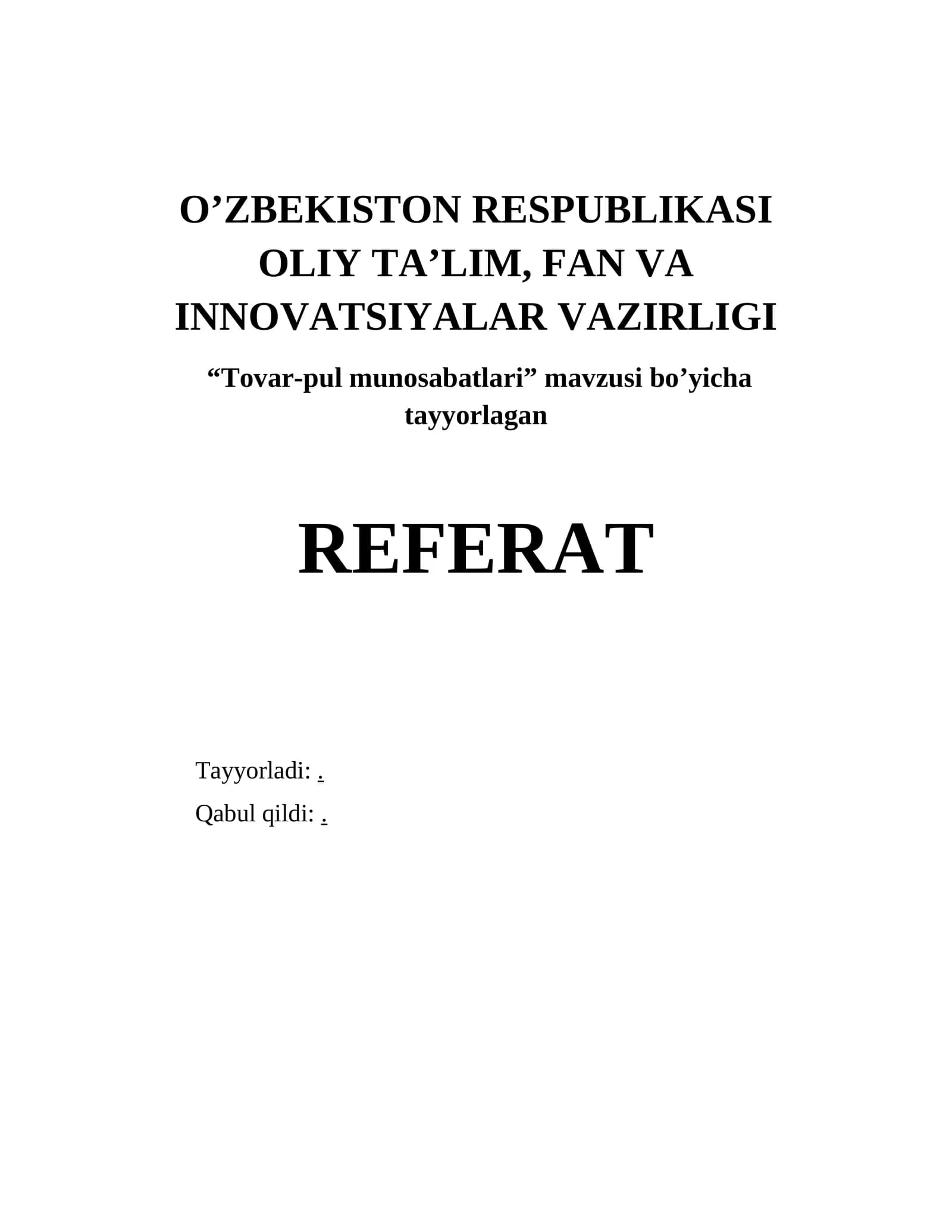 O'ZBEKISTON RESPUBLIKASI
OLIY TA'LIM, FAN VA
INNOVATSIYALAR VAZIRLIGI

"Tovar-pul munosabatlari" mavzusi bo'yicha tayyorlagan

REFERAT

Tayyorladi: .

Qabul qildi: .